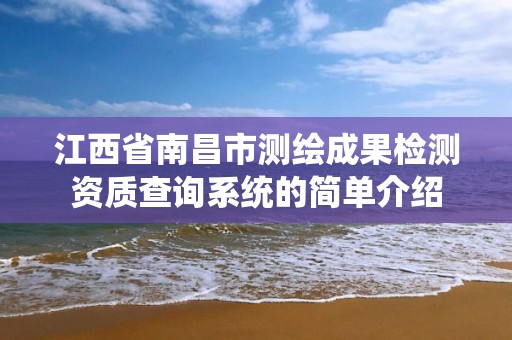 江西省南昌市测绘成果检测资质查询系统的简单介绍